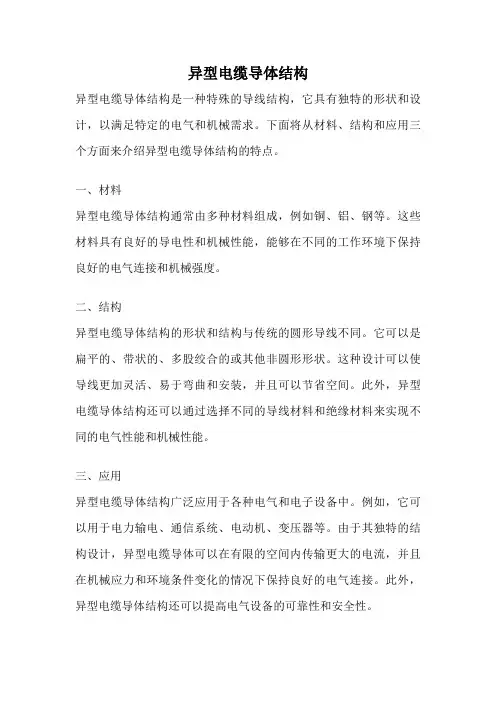 异型电缆导体结构

异型电缆导体结构是一种特殊的导线结构，它具有独特的形状和设计，以满足特定的电气和机械需求。下面将从材料、结构和应用三个方面来介绍异型电缆导体结构的特点。

一、材料

异型电缆导体结构通常由多种材料组成，例如铜、铝、钢等。这些材料具有良好的导电性和机械性能，能够在不同的工作环境下保持良好的电气连接和机械强度。

二、结构

异型电缆导体结构的形状和结构与传统的圆形导线不同。它可以是扁平的、带状的、多股绞合的或其他非圆形形状。这种设计可以使导线更加灵活、易于弯曲和安装，并且可以节省空间。此外，异型电缆导体结构还可以通过选择不同的导线材料和绝缘材料来实现不同的电气性能和机械性能。

三、应用

异型电缆导体结构广泛应用于各种电气和电子设备中。例如，它可以用于电力输电、通信系统、电动机、变压器等。由于其独特的结构设计，异型电缆导体可以在有限的空间内传输更大的电流，并且在机械应力和环境条件变化的情况下保持良好的电气连接。此外，异型电缆导体结构还可以提高电气设备的可靠性和安全性。